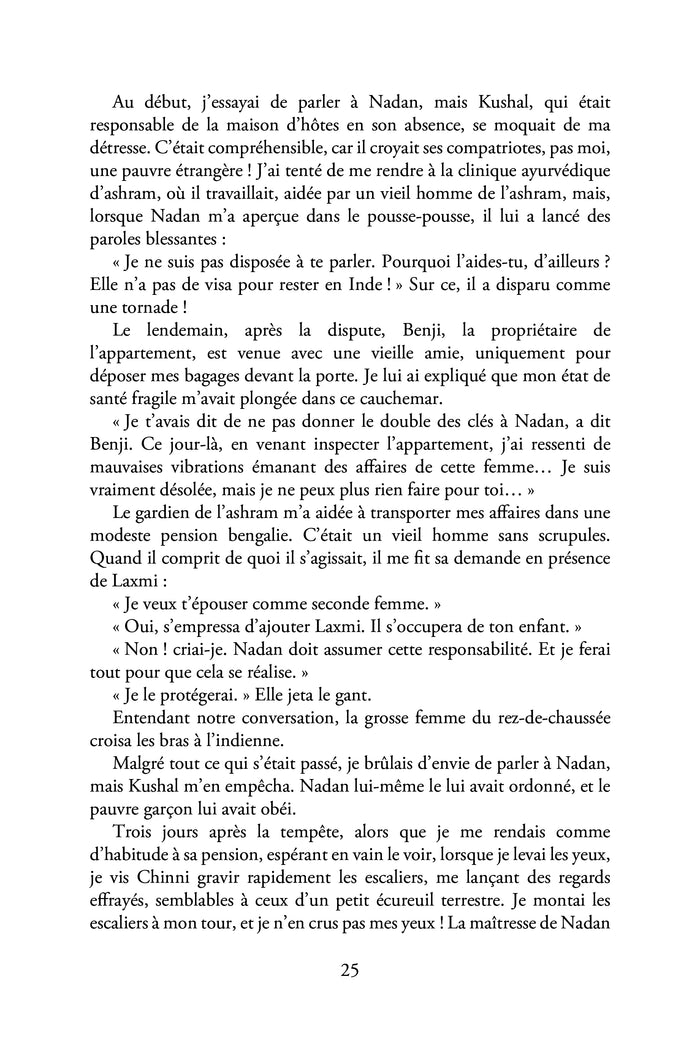 Au début, j'essayai de parler à Nadan, mais Kushal, qui était responsable de la maison d'hôtes en son absence, se moquait de ma détresse. C'était compréhensible, car il croyait ses compatriotes, pas moi, une pauvre étrangère ! J'ai tenté de me rendre à la clinique ayurvédique d'ashram, où il travaillait, aidée par un vieil homme de l'ashram, mais, lorsque Nadan m'a aperçue dans le pousse-pousse, il lui a lancé des paroles blessantes :

« Je ne suis pas disposée à te parler. Pourquoi l'aides-tu, d'ailleurs ? Elle n'a pas de visa pour rester en Inde ! » Sur ce, il a disparu comme une tornade !

Le lendemain, après la dispute, Benji, la propriétaire de l'appartement, est venue avec une vieille amie, uniquement pour déposer mes bagages devant la porte. Je lui ai expliqué que mon état de santé fragile m'avait plongée dans ce cauchemar.

« Je t'avais dit de ne pas donner le double des clés à Nadan, a dit Benji. Ce jour-là, en venant inspecter l'appartement, j'ai ressenti de mauvaises vibrations émanant des affaires de cette femme… Je suis vraiment désolée, mais je ne peux plus rien faire pour toi… »

Le gardien de l'ashram m'a aidée à transporter mes affaires dans une modeste pension bengalie. C'était un vieil homme sans scrupules. Quand il comprit de quoi il s'agissait, il me fit sa demande en présence de Laxmi :

« Je veux t'épouser comme seconde femme. »

« Oui, s'empressa d'ajouter Laxmi. Il s'occupera de ton enfant. »

« Non ! criai-je. Nadan doit assumer cette responsabilité. Et je ferai tout pour que cela se réalise. »

« Je le protégerai. » Elle jeta le gant.

Entendant notre conversation, la grosse femme du rez-de-chaussée croisa les bras à l'indienne.

Malgré tout ce qui s'était passé, je brûlais d'envie de parler à Nadan, mais Kushal m'en empêcha. Nadan lui-même le lui avait ordonné, et le pauvre garçon lui avait obéi.

Trois jours après la tempête, alors que je me rendais comme d'habitude à sa pension, espérant en vain le voir, lorsque je levai les yeux, je vis Chinni gravir rapidement les escaliers, me lançant des regards effrayés, semblables à ceux d'un petit écureuil terrestre. Je montai les escaliers à mon tour, et je n'en crus pas mes yeux ! La maîtresse de Nadan

25